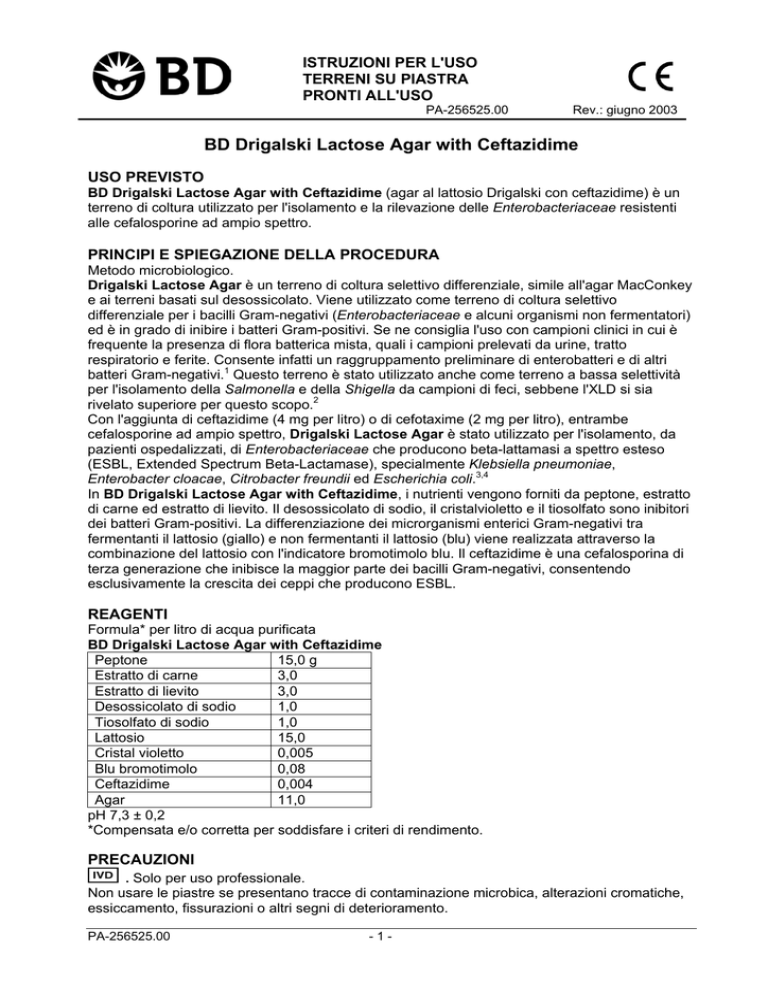 BD

ISTRUZIONI PER L'USO
TERRENI SU PIASTRA
PRONTI ALL'USO

CE

PA-256525.00 Rev.: giugno 2003

BD Drigalski Lactose Agar with Ceftazidime

USO PREVISTO
BD Drigalski Lactose Agar with Ceftazidime (agar al lattosio Drigalski con ceftazidime) è un terreno di coltura utilizzato per l'isolamento e la rilevazione delle Enterobacteriaceae resistenti alle cefalosporine ad ampio spettro.

PRINCIPI E SPIEGAZIONE DELLA PROCEDURA
Metodo microbiologico.
Drigalski Lactose Agar è un terreno di coltura selettivo differenziale, simile all'agar MacConkey e ai terreni basati sul desossicolato. Viene utilizzato come terreno di coltura selettivo differenziale per i bacilli Gram-negativi (Enterobacteriaceae e alcuni organismi non fermentatori) ed è in grado di inibire i batteri Gram-positivi. Se ne consiglia l'uso con campioni clinici in cui è frequente la presenza di flora batterica mista, quali i campioni prelevati da urine, tratto respiratorio e ferite. Consente infatti un raggruppamento preliminare di enterobatteri e di altri batteri Gram-negativi.$^1$ Questo terreno è stato utilizzato anche come terreno a bassa selettività per l'isolamento della Salmonella e della Shigella da campioni di feci, sebbene l'XLD si sia rivelato superiore per questo scopo.$^2$
Con l'aggiunta di ceftazidime (4 mg per litro) o di cefotaxime (2 mg per litro), entrambe cefalosporine ad ampio spettro, Drigalski Lactose Agar è stato utilizzato per l'isolamento, da pazienti ospedalizzati, di Enterobacteriaceae che producono beta-lattamasi a spettro esteso (ESBL, Extended Spectrum Beta-Lactamase), specialmente Klebsiella pneumoniae, Enterobacter cloacae, Citrobacter freundii ed Escherichia coli.$^{3,4}$
In BD Drigalski Lactose Agar with Ceftazidime, i nutrienti vengono forniti da peptone, estratto di carne ed estratto di lievito. Il desossicolato di sodio, il cristalvioletto e il tiosolfato sono inibitori dei batteri Gram-positivi. La differenziazione dei microrganismi enterici Gram-negativi tra fermentanti il lattosio (giallo) e non fermentanti il lattosio (blu) viene realizzata attraverso la combinazione del lattosio con l'indicatore bromotimolo blu. Il ceftazidime è una cefalosporina di terza generazione che inibisce la maggior parte dei bacilli Gram-negativi, consentendo esclusivamente la crescita dei ceppi che producono ESBL.

REAGENTI
Formula* per litro di acqua purificata
BD Drigalski Lactose Agar with Ceftazidime

| Peptone | 15,0 g |
|---|---|
| Estratto di carne | 3,0 |
| Estratto di lievito | 3,0 |
| Desossicolato di sodio | 1,0 |
| Tiosolfato di sodio | 1,0 |
| Lattosio | 15,0 |
| Cristal violetto | 0,005 |
| Blu bromotimolo | 0,08 |
| Ceftazidime | 0,004 |
| Agar | 11,0 |

pH 7,3 ± 0,2
*Compensata e/o corretta per soddisfare i criteri di rendimento.

PRECAUZIONI
IVD . Solo per uso professionale.
Non usare le piastre se presentano tracce di contaminazione microbica, alterazioni cromatiche, essiccamento, fissurazioni o altri segni di deterioramento.

PA-256525.00 - 1 -